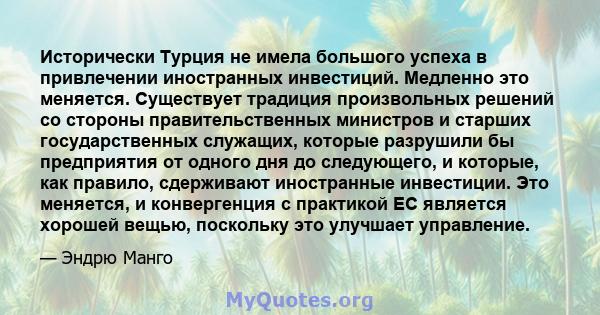 Исторически Турция не имела большого успеха в привлечении иностранных инвестиций. Медленно это меняется. Существует традиция произвольных решений со стороны правительственных министров и старших государственных служащих, которые разрушили бы предприятия от одного дня до следующего, и которые, как правило, сдерживают иностранные инвестиции. Это меняется, и конвергенция с практикой ЕС является хорошей вещью, поскольку это улучшает управление.

— Эндрю Манго

MyQuotes.org